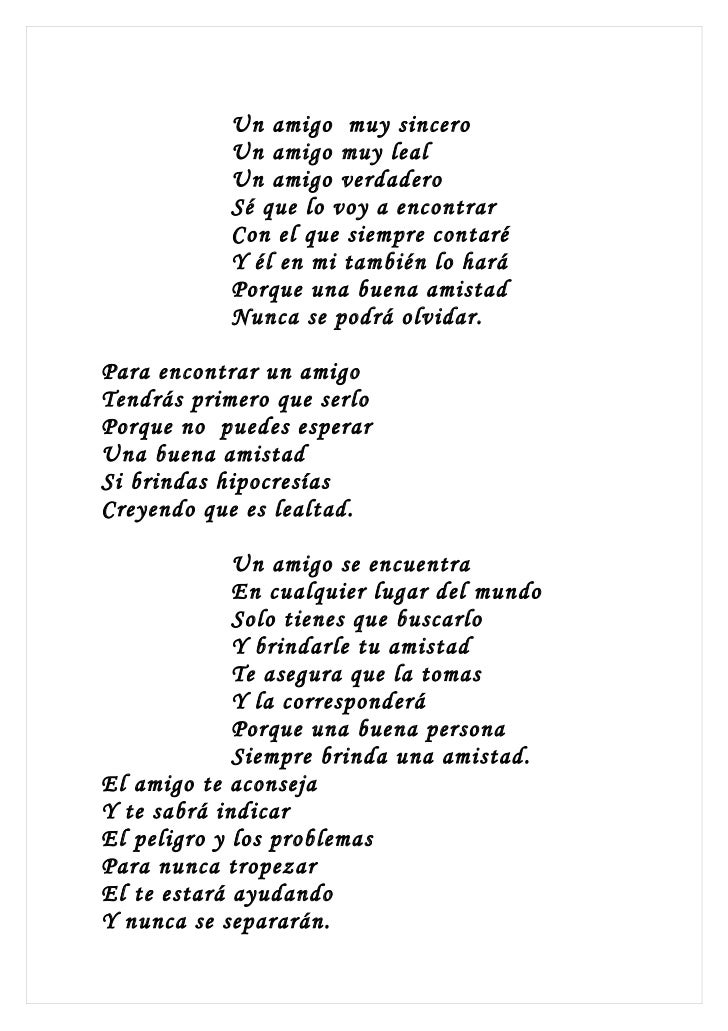 Un amigo muy sincero
Un amigo muy leal
Un amigo verdadero
Sé que lo voy a encontrar
Con el que siempre contaré
Y él en mi también lo hará
Porque una buena amistad
Nunca se podrá olvidar.

Para encontrar un amigo
Tendrás primero que serlo
Porque no puedes esperar
Una buena amistad
Si brindas hipocresías
Creyendo que es lealtad.

Un amigo se encuentra
En cualquier lugar del mundo
Solo tienes que buscarlo
Y brindarle tu amistad
Te asegura que la tomas
Y la corresponderá
Porque una buena persona
Siempre brinda una amistad.
El amigo te aconseja
Y te sabrá indicar
El peligro y los problemas
Para nunca tropezar
El te estará ayudando
Y nunca se separarán.